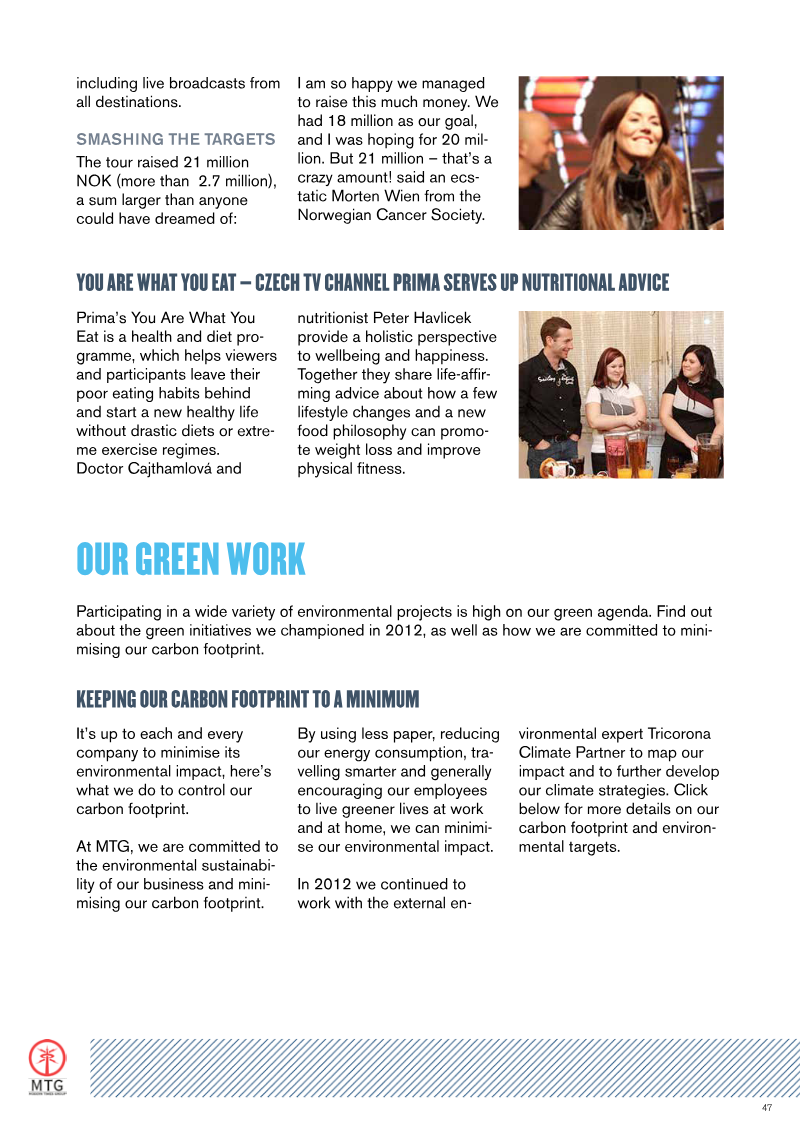 including live broadcasts from all destinations.

SMASHING THE TARGETS

The tour raised 21 million NOK (more than 2.7 million), a sum larger than anyone could have dreamed of:

I am so happy we managed to raise this much money. We had 18 million as our goal, and I was hoping for 20 million. But 21 million – that's a crazy amount! said an ecstatic Morten Wien from the Norwegian Cancer Society.

YOU ARE WHAT YOU EAT – CZECH TV CHANNEL PRIMA SERVES UP NUTRITIONAL ADVICE

Prima's You Are What You Eat is a health and diet programme, which helps viewers and participants leave their poor eating habits behind and start a new healthy life without drastic diets or extreme exercise regimes. Doctor Cajthamlová and nutritionist Peter Havlicek provide a holistic perspective to wellbeing and happiness. Together they share life-affirming advice about how a few lifestyle changes and a new food philosophy can promote weight loss and improve physical fitness.

OUR GREEN WORK

Participating in a wide variety of environmental projects is high on our green agenda. Find out about the green initiatives we championed in 2012, as well as how we are committed to minimising our carbon footprint.

KEEPING OUR CARBON FOOTPRINT TO A MINIMUM

It's up to each and every company to minimise its environmental impact, here's what we do to control our carbon footprint.

At MTG, we are committed to the environmental sustainability of our business and minimising our carbon footprint.

By using less paper, reducing our energy consumption, travelling smarter and generally encouraging our employees to live greener lives at work and at home, we can minimise our environmental impact.

In 2012 we continued to work with the external environmental expert Tricorona Climate Partner to map our impact and to further develop our climate strategies. Click below for more details on our carbon footprint and environmental targets.

MTG
MODERN TIMES GROUP

47